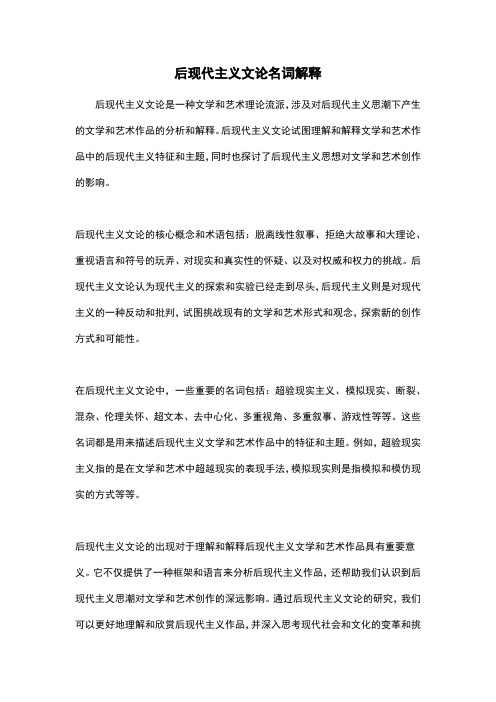 后现代主义文论名词解释

后现代主义文论是一种文学和艺术理论流派，涉及对后现代主义思潮下产生的文学和艺术作品的分析和解释。后现代主义文论试图理解和解释文学和艺术作品中的后现代主义特征和主题，同时也探讨了后现代主义思想对文学和艺术创作的影响。

后现代主义文论的核心概念和术语包括：脱离线性叙事、拒绝大故事和大理论、重视语言和符号的玩弄、对现实和真实性的怀疑、以及对权威和权力的挑战。后现代主义文论认为现代主义的探索和实验已经走到尽头，后现代主义则是对现代主义的一种反动和批判，试图挑战现有的文学和艺术形式和观念，探索新的创作方式和可能性。

在后现代主义文论中，一些重要的名词包括：超验现实主义、模拟现实、断裂、混杂、伦理关怀、超文本、去中心化、多重视角、多重叙事、游戏性等等。这些名词都是用来描述后现代主义文学和艺术作品中的特征和主题。例如，超验现实主义指的是在文学和艺术中超越现实的表现手法，模拟现实则是指模拟和模仿现实的方式等等。

后现代主义文论的出现对于理解和解释后现代主义文学和艺术作品具有重要意义。它不仅提供了一种框架和语言来分析后现代主义作品，还帮助我们认识到后现代主义思潮对文学和艺术创作的深远影响。通过后现代主义文论的研究，我们可以更好地理解和欣赏后现代主义作品，并深入思考现代社会和文化的变革和挑